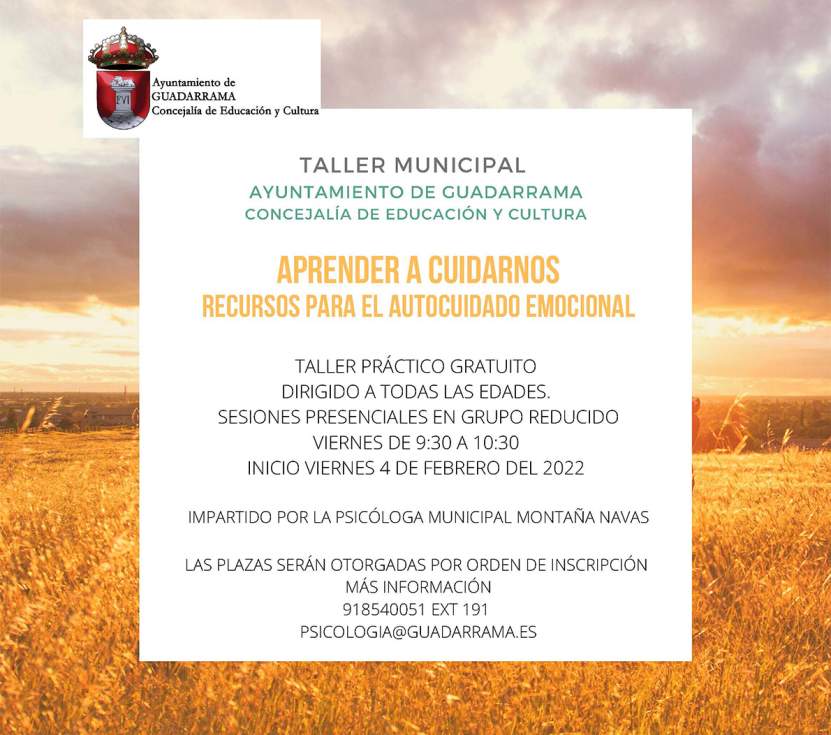 FVI

Ayuntamiento de
GUADARRAMA
Concejalía de Educación y Cultura

TALLER MUNICIPAL
AYUNTAMIENTO DE GUADARRAMA
CONCEJALÍA DE EDUCACIÓN Y CULTURA

APRENDER A CUIDARNOS
RECURSOS PARA EL AUTOCUIDADO EMOCIONAL

TALLER PRÁCTICO GRATUITO
DIRIGIDO A TODAS LAS EDADES.
SESIONES PRESENCIALES EN GRUPO REDUCIDO
VIERNES DE 9:30 A 10:30
INICIO VIERNES 4 DE FEBRERO DEL 2022

IMPARTIDO POR LA PSICÓLOGA MUNICIPAL MONTAÑA NAVAS

LAS PLAZAS SERÁN OTORGADAS POR ORDEN DE INSCRIPCIÓN
MÁS INFORMACIÓN
918540051 EXT 191
PSICOLOGIA@GUADARRAMA.ES